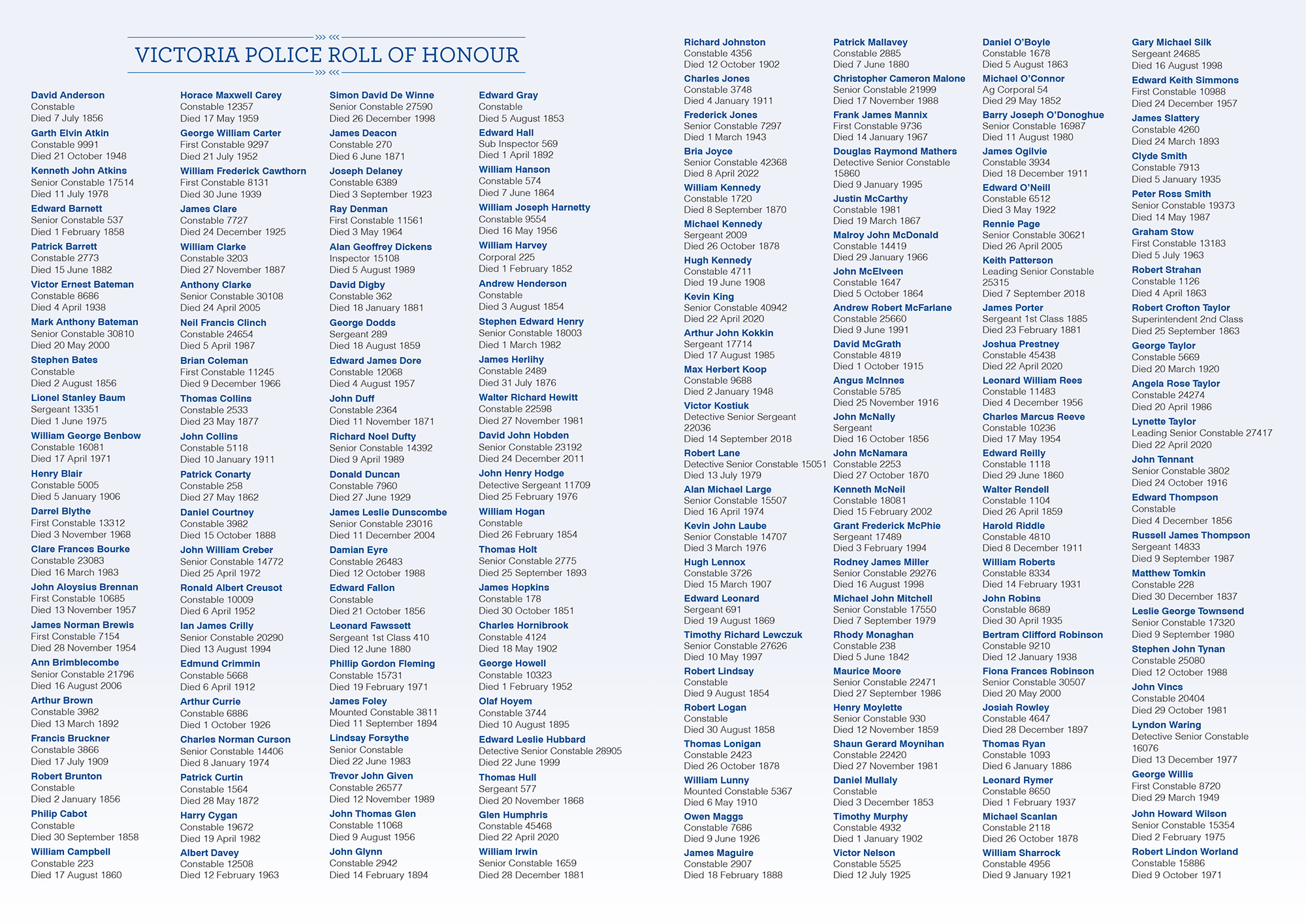 VICTORIA POLICE ROLL OF HONOUR

David Anderson
Constable
Died 7 July 1856

Garth Elvin Atkin
Constable 9991
Died 21 October 1948

Kenneth John Atkins
Senior Constable 17514
Died 11 July 1978

Edward Barnett
Senior Constable 537
Died 1 February 1858

Patrick Barrett
Constable 2773
Died 15 June 1882

Victor Ernest Bateman
Constable 8686
Died 4 April 1938

Mark Anthony Bateman
Senior Constable 30810
Died 20 May 2000

Stephen Bates
Constable
Died 2 August 1856

Lionel Stanley Baum
Sergeant 13351
Died 1 June 1975

William George Benbow
Constable 16081
Died 17 April 1971

Henry Blair
Constable 5005
Died 5 January 1906

Darrel Blythe
First Constable 13312
Died 3 November 1968

Clare Frances Bourke
Constable 23083
Died 16 March 1983

John Aloysius Brennan
First Constable 10685
Died 13 November 1957

James Norman Brewis
First Constable 7154
Died 28 November 1954

Ann Brimblecombe
Senior Constable 21796
Died 16 August 2006

Arthur Brown
Constable 3982
Died 13 March 1892

Francis Bruckner
Constable 3866
Died 17 July 1909

Robert Brunton
Constable
Died 2 January 1856

Philip Cabot
Constable
Died 30 September 1858

William Campbell
Constable 223
Died 17 August 1860

Horace Maxwell Carey
Constable 12357
Died 17 May 1959

George William Carter
First Constable 9297
Died 21 July 1952

William Frederick Cawthorn
First Constable 8131
Died 30 June 1939

James Clare
Constable 7727
Died 24 December 1925

William Clarke
Constable 3203
Died 27 November 1887

Anthony Clarke
Senior Constable 30108
Died 24 April 2005

Neil Francis Clinch
Constable 24654
Died 5 April 1987

Brian Coleman
First Constable 11245
Died 9 December 1966

Thomas Collins
Constable 2533
Died 23 May 1877

John Collins
Constable 5118
Died 10 January 1911

Patrick Conarty
Constable 258
Died 27 May 1862

Daniel Courtney
Constable 3982
Died 15 October 1888

John William Creber
Senior Constable 14772
Died 25 April 1972

Ronald Albert Creusot
Constable 10009
Died 6 April 1952

Ian James Crilly
Senior Constable 20290
Died 13 August 1994

Edmund Crimmin
Constable 5668
Died 6 April 1912

Arthur Currie
Constable 6886
Died 1 October 1926

Charles Norman Curson
Senior Constable 14406
Died 8 January 1974

Patrick Curtin
Constable 1564
Died 28 May 1872

Harry Cygan
Constable 19672
Died 19 April 1982

Albert Davey
Constable 12508
Died 12 February 1963

Simon David De Winne
Senior Constable 27590
Died 26 December 1998

James Deacon
Constable 270
Died 6 June 1871

Joseph Delaney
Constable 6389
Died 3 September 1923

Ray Denman
First Constable 11561
Died 3 May 1964

Alan Geoffrey Dickens
Inspector 15108
Died 5 August 1989

David Digby
Constable 362
Died 18 January 1881

George Dodds
Sergeant 289
Died 18 August 1859

Edward James Dore
Constable 12068
Died 4 August 1957

John Duff
Constable 2364
Died 11 November 1871

Richard Noel Dufty
Senior Constable 14392
Died 9 April 1989

Donald Duncan
Constable 7960
Died 27 June 1929

James Leslie Dunscombe
Senior Constable 23016
Died 11 December 2004

Damian Eyre
Constable 26483
Died 12 October 1988

Edward Fallon
Constable
Died 21 October 1856

Leonard Fawssett
Sergeant 1st Class 410
Died 12 June 1880

Phillip Gordon Fleming
Constable 15731
Died 19 February 1971

James Foley
Mounted Constable 3811
Died 11 September 1894

Lindsay Forsythe
Senior Constable
Died 22 June 1983

Trevor John Given
Constable 26577
Died 12 November 1989

John Thomas Glen
Constable 11068
Died 9 August 1956

John Glynn
Constable 2942
Died 14 February 1894

Edward Gray
Constable
Died 5 August 1853

Edward Hall
Sub Inspector 569
Died 1 April 1892

William Hanson
Constable 574
Died 7 June 1864

William Joseph Harnetty
Constable 9554
Died 16 May 1956

William Harvey
Corporal 225
Died 1 February 1852

Andrew Henderson
Constable
Died 3 August 1854

Stephen Edward Henry
Senior Constable 18003
Died 1 March 1982

James Herlihy
Constable 2489
Died 31 July 1876

Walter Richard Hewitt
Constable 22598
Died 27 November 1981

David John Hobden
Senior Constable 23192
Died 24 December 2011

John Henry Hodge
Detective Sergeant 11709
Died 25 February 1976

William Hogan
Constable
Died 26 February 1854

Thomas Holt
Senior Constable 2775
Died 25 September 1893

James Hopkins
Constable 178
Died 30 October 1851

Charles Hornibrook
Constable 4124
Died 18 May 1902

George Howell
Constable 10323
Died 1 February 1952

Olaf Hoyem
Constable 3744
Died 10 August 1895

Edward Leslie Hubbard
Detective Senior Constable 28905
Died 22 June 1999

Thomas Hull
Sergeant 577
Died 20 November 1868

Glen Humphris
Constable 45468
Died 22 April 2020

William Irwin
Senior Constable 1659
Died 28 December 1881

Richard Johnston
Constable 4356
Died 12 October 1902

Charles Jones
Constable 3748
Died 4 January 1911

Frederick Jones
Senior Constable 7297
Died 1 March 1943

Bria Joyce
Senior Constable 42368
Died 8 April 2022

William Kennedy
Constable 1720
Died 8 September 1870

Michael Kennedy
Sergeant 2009
Died 26 October 1878

Hugh Kennedy
Constable 4711
Died 19 June 1908

Kevin King
Senior Constable 40942
Died 22 April 2020

Arthur John Kokkin
Sergeant 17714
Died 17 August 1985

Max Herbert Koop
Constable 9688
Died 2 January 1948

Victor Kostiuk
Detective Senior Sergeant 22036
Died 14 September 2018

Robert Lane
Detective Senior Constable 15051
Died 13 July 1979

Alan Michael Large
Senior Constable 15507
Died 16 April 1974

Kevin John Laube
Senior Constable 14707
Died 3 March 1976

Hugh Lennox
Constable 3726
Died 15 March 1907

Edward Leonard
Sergeant 691
Died 19 August 1869

Timothy Richard Lewczuk
Senior Constable 27626
Died 10 May 1997

Robert Lindsay
Constable
Died 9 August 1854

Robert Logan
Constable
Died 30 August 1858

Thomas Lonigan
Constable 2423
Died 26 October 1878

William Lunny
Mounted Constable 5367
Died 6 May 1910

Owen Maggs
Constable 7686
Died 9 June 1926

James Maguire
Constable 2907
Died 18 February 1888

Patrick Mallavey
Constable 2885
Died 7 June 1880

Christopher Cameron Malone
Senior Constable 21999
Died 17 November 1988

Frank James Mannix
First Constable 9736
Died 14 January 1967

Douglas Raymond Mathers
Detective Senior Constable 15860
Died 9 January 1995

Justin McCarthy
Constable 1981
Died 19 March 1867

Malroy John McDonald
Constable 14419
Died 29 January 1966

John McElveen
Constable 1647
Died 5 October 1864

Andrew Robert McFarlane
Constable 25660
Died 9 June 1991

David McGrath
Constable 4819
Died 1 October 1915

Angus McInnes
Constable 5785
Died 25 November 1916

John McNally
Sergeant
Died 16 October 1856

John McNamara
Constable 2253
Died 27 October 1870

Kenneth McNeil
Constable 18081
Died 15 February 2002

Grant Frederick McPhie
Sergeant 17489
Died 3 February 1994

Rodney James Miller
Senior Constable 29276
Died 16 August 1998

Michael John Mitchell
Senior Constable 17550
Died 7 September 1979

Rhody Monaghan
Constable 238
Died 5 June 1842

Maurice Moore
Senior Constable 22471
Died 27 September 1986

Henry Moylette
Senior Constable 930
Died 12 November 1859

Shaun Gerard Moynihan
Constable 22420
Died 27 November 1981

Daniel Mullaly
Constable
Died 3 December 1853

Timothy Murphy
Constable 4932
Died 1 January 1902

Victor Nelson
Constable 5525
Died 12 July 1925

Daniel O'Boyle
Constable 1678
Died 5 August 1863

Michael O'Connor
Ag Corporal 54
Died 29 May 1852

Barry Joseph O'Donoghue
Senior Constable 16987
Died 11 August 1980

James Ogilvie
Constable 3934
Died 18 December 1911

Edward O'Neill
Constable 6512
Died 3 May 1922

Rennie Page
Senior Constable 30621
Died 26 April 2005

Keith Patterson
Leading Senior Constable 25315
Died 7 September 2018

James Porter
Sergeant 1st Class 1885
Died 23 February 1881

Joshua Prestney
Constable 45438
Died 22 April 2020

Leonard William Rees
Constable 11483
Died 4 December 1956

Charles Marcus Reeve
Constable 10236
Died 17 May 1954

Edward Reilly
Constable 1118
Died 29 June 1860

Walter Rendell
Constable 1104
Died 26 April 1859

Harold Riddle
Constable 4810
Died 8 December 1911

William Roberts
Constable 8334
Died 14 February 1931

John Robins
Constable 8689
Died 30 April 1935

Bertram Clifford Robinson
Constable 9210
Died 12 January 1938

Fiona Frances Robinson
Senior Constable 30507
Died 20 May 2000

Josiah Rowley
Constable 4647
Died 28 December 1897

Thomas Ryan
Constable 1093
Died 6 January 1886

Leonard Rymer
Constable 8650
Died 1 February 1937

Michael Scanlan
Constable 2118
Died 26 October 1878

William Sharrock
Constable 4956
Died 9 January 1921

Gary Michael Silk
Sergeant 24685
Died 16 August 1998

Edward Keith Simmons
First Constable 10988
Died 24 December 1957

James Slattery
Constable 4260
Died 24 March 1893

Clyde Smith
Constable 7913
Died 5 January 1935

Peter Ross Smith
Senior Constable 19373
Died 14 May 1987

Graham Stow
First Constable 13183
Died 5 July 1963

Robert Strahan
Constable 1126
Died 4 April 1863

Robert Crofton Taylor
Superintendent 2nd Class
Died 25 September 1863

George Taylor
Constable 5669
Died 20 March 1920

Angela Rose Taylor
Constable 24274
Died 20 April 1986

Lynette Taylor
Leading Senior Constable 27417
Died 22 April 2020

John Tennant
Senior Constable 3802
Died 24 October 1916

Edward Thompson
Constable
Died 4 December 1856

Russell James Thompson
Sergeant 14833
Died 9 September 1987

Matthew Tomkin
Constable 228
Died 30 December 1837

Leslie George Townsend
Senior Constable 17320
Died 9 September 1980

Stephen John Tynan
Constable 25080
Died 12 October 1988

John Vincs
Constable 20404
Died 29 October 1981

Lyndon Waring
Detective Senior Constable 16076
Died 13 December 1977

George Willis
First Constable 8720
Died 29 March 1949

John Howard Wilson
Senior Constable 15354
Died 2 February 1975

Robert Lindon Worland
Constable 15886
Died 9 October 1971